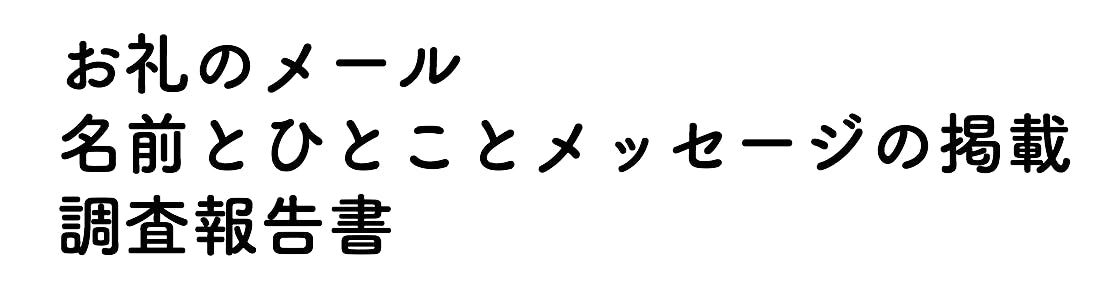 お礼のメール
名前とひとことメッセージの掲載
調査報告書